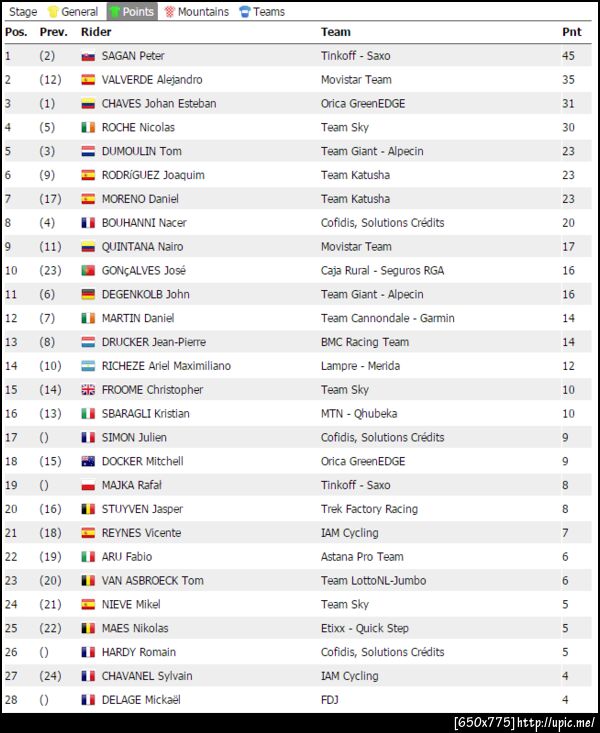 Stage General Points Mountains Teams

| Pos. | Prev. | Rider | Team | Pnt |
|---|---|---|---|---|
| 1 | (2) | SAGAN Peter | Tinkoff - Saxo | 45 |
| 2 | (12) | VALVERDE Alejandro | Movistar Team | 35 |
| 3 | (1) | CHAVES Johan Esteban | Orica GreenEDGE | 31 |
| 4 | (5) | ROCHE Nicolas | Team Sky | 30 |
| 5 | (3) | DUMOULIN Tom | Team Giant - Alpecin | 23 |
| 6 | (9) | RODRíGUEZ Joaquim | Team Katusha | 23 |
| 7 | (17) | MORENO Daniel | Team Katusha | 23 |
| 8 | (4) | BOUHANNI Nacer | Cofidis, Solutions Crédits | 20 |
| 9 | (11) | QUINTANA Nairo | Movistar Team | 17 |
| 10 | (23) | GONçALVES José | Caja Rural - Seguros RGA | 16 |
| 11 | (6) | DEGENKOLB John | Team Giant - Alpecin | 16 |
| 12 | (7) | MARTIN Daniel | Team Cannondale - Garmin | 14 |
| 13 | (8) | DRUCKER Jean-Pierre | BMC Racing Team | 14 |
| 14 | (10) | RICHEZE Ariel Maximiliano | Lampre - Merida | 12 |
| 15 | (14) | FROOME Christopher | Team Sky | 10 |
| 16 | (13) | SBARAGLI Kristian | MTN - Qhubeka | 10 |
| 17 | () | SIMON Julien | Cofidis, Solutions Crédits | 9 |
| 18 | (15) | DOCKER Mitchell | Orica GreenEDGE | 9 |
| 19 | () | MAJKA Rafał | Tinkoff - Saxo | 8 |
| 20 | (16) | STUYVEN Jasper | Trek Factory Racing | 8 |
| 21 | (18) | REYNES Vicente | IAM Cycling | 7 |
| 22 | (19) | ARU Fabio | Astana Pro Team | 6 |
| 23 | (20) | VAN ASBROECK Tom | Team LottoNL-Jumbo | 6 |
| 24 | (21) | NIEVE Mikel | Team Sky | 5 |
| 25 | (22) | MAES Nikolas | Etixx - Quick Step | 5 |
| 26 | () | HARDY Romain | Cofidis, Solutions Crédits | 5 |
| 27 | (24) | CHAVANEL Sylvain | IAM Cycling | 4 |
| 28 | () | DELAGE Mickaël | FDJ | 4 |

[650x775] http://upic.me/